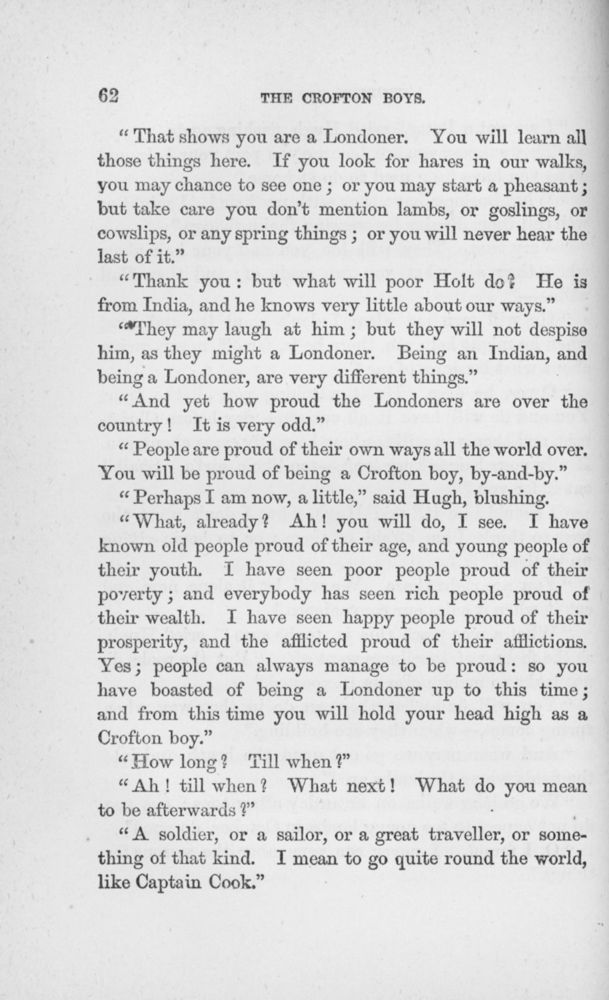 62

THE CROFTON BOYS.

"That shows you are a Londoner. You will learn all those things here. If you look for hares in our walks, you may chance to see one; or you may start a pheasant; but take care you don't mention lambs, or goslings, or cowslips, or any spring things; or you will never hear the last of it."

"Thank you: but what will poor Holt do? He is from India, and he knows very little about our ways."

"They may laugh at him; but they will not despise him, as they might a Londoner. Being an Indian, and being a Londoner, are very different things."

"And yet how proud the Londoners are over the country! It is very odd."

"People are proud of their own ways all the world over. You will be proud of being a Crofton boy, by-and-by."

"Perhaps I am now, a little," said Hugh, blushing.

"What, already? Ah! you will do, I see. I have known old people proud of their age, and young people of their youth. I have seen poor people proud of their poverty; and everybody has seen rich people proud of their wealth. I have seen happy people proud of their prosperity, and the afflicted proud of their afflictions. Yes; people can always manage to be proud: so you have boasted of being a Londoner up to this time; and from this time you will hold your head high as a Crofton boy."

"How long? Till when?"

"Ah! till when? What next! What do you mean to be afterwards?"

"A soldier, or a sailor, or a great traveller, or something of that kind. I mean to go quite round the world, like Captain Cook."